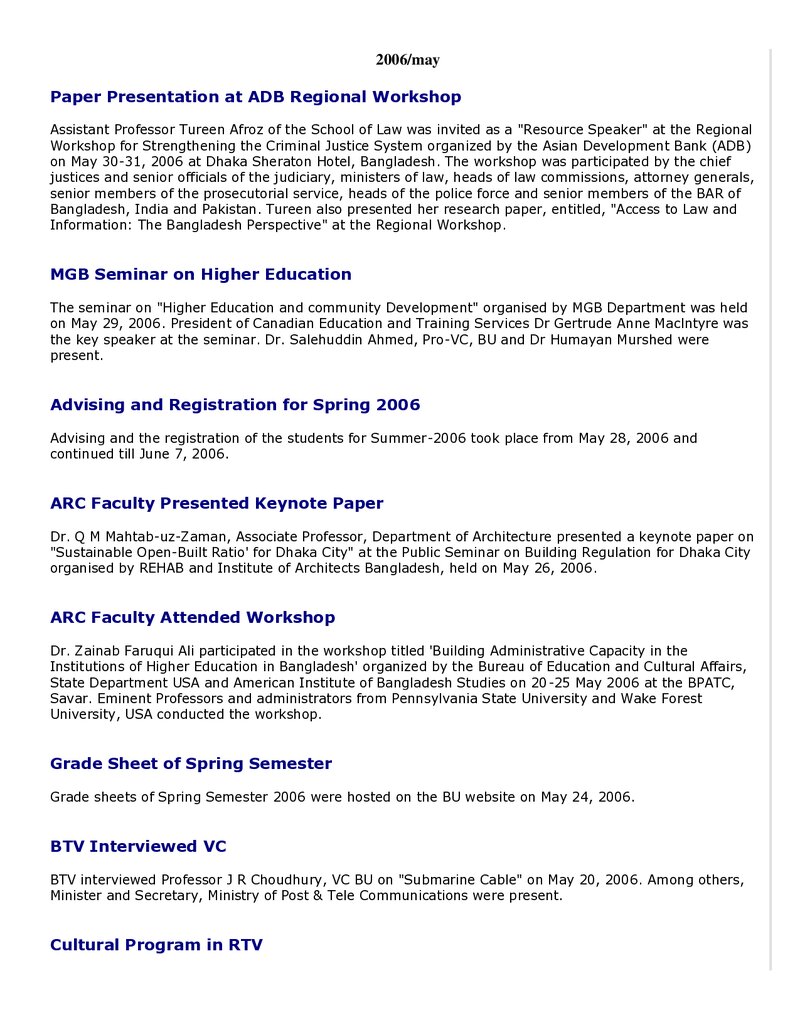 2006/may

Paper Presentation at ADB Regional Workshop

Assistant Professor Tureen Afroz of the School of Law was invited as a "Resource Speaker" at the Regional Workshop for Strengthening the Criminal Justice System organized by the Asian Development Bank (ADB) on May 30-31, 2006 at Dhaka Sheraton Hotel, Bangladesh. The workshop was participated by the chief justices and senior officials of the judiciary, ministers of law, heads of law commissions, attorney generals, senior members of the prosecutorial service, heads of the police force and senior members of the BAR of Bangladesh, India and Pakistan. Tureen also presented her research paper, entitled, "Access to Law and Information: The Bangladesh Perspective" at the Regional Workshop.

MGB Seminar on Higher Education

The seminar on "Higher Education and community Development" organised by MGB Department was held on May 29, 2006. President of Canadian Education and Training Services Dr Gertrude Anne MacIntyre was the key speaker at the seminar. Dr. Salehuddin Ahmed, Pro-VC, BU and Dr Humayan Murshed were present.

Advising and Registration for Spring 2006

Advising and the registration of the students for Summer-2006 took place from May 28, 2006 and continued till June 7, 2006.

ARC Faculty Presented Keynote Paper

Dr. Q M Mahtab-uz-Zaman, Associate Professor, Department of Architecture presented a keynote paper on "Sustainable Open-Built Ratio' for Dhaka City" at the Public Seminar on Building Regulation for Dhaka City organised by REHAB and Institute of Architects Bangladesh, held on May 26, 2006.

ARC Faculty Attended Workshop

Dr. Zainab Faruqui Ali participated in the workshop titled 'Building Administrative Capacity in the Institutions of Higher Education in Bangladesh' organized by the Bureau of Education and Cultural Affairs, State Department USA and American Institute of Bangladesh Studies on 20-25 May 2006 at the BPATC, Savar. Eminent Professors and administrators from Pennsylvania State University and Wake Forest University, USA conducted the workshop.

Grade Sheet of Spring Semester

Grade sheets of Spring Semester 2006 were hosted on the BU website on May 24, 2006.

BTV Interviewed VC

BTV interviewed Professor J R Choudhury, VC BU on "Submarine Cable" on May 20, 2006. Among others, Minister and Secretary, Ministry of Post & Tele Communications were present.

Cultural Program in RTV